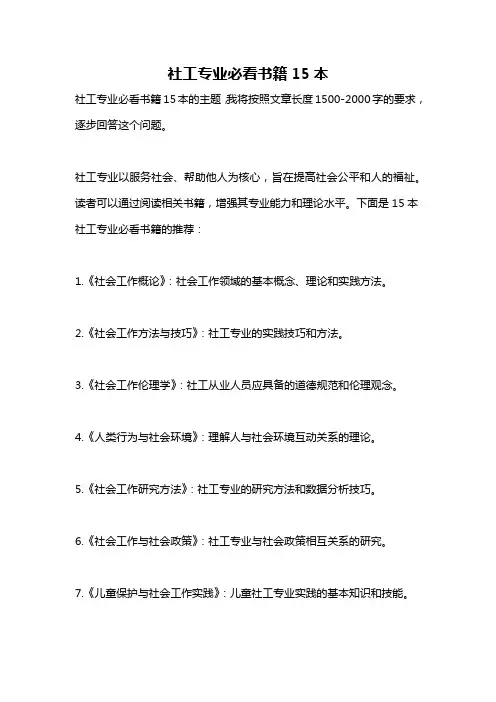 社工专业必看书籍 15 本

社工专业必看书籍 15 本的主题，我将按照文章长度 1500-2000 字的要求，逐步回答这个问题。

社工专业以服务社会、帮助他人为核心，旨在提高社会公平和人的福祉。读者可以通过阅读相关书籍，增强其专业能力和理论水平。下面是 15 本社工专业必看书籍的推荐：

1.《社会工作概论》：社会工作领域的基本概念、理论和实践方法。

2.《社会工作方法与技巧》：社工专业的实践技巧和方法。

3.《社会工作伦理学》：社工从业人员应具备的道德规范和伦理观念。

4.《人类行为与社会环境》：理解人与社会环境互动关系的理论。

5.《社会工作研究方法》：社工专业的研究方法和数据分析技巧。

6.《社会工作与社会政策》：社工专业与社会政策相互关系的研究。

7.《儿童保护与社会工作实践》：儿童社工专业实践的基本知识和技能。